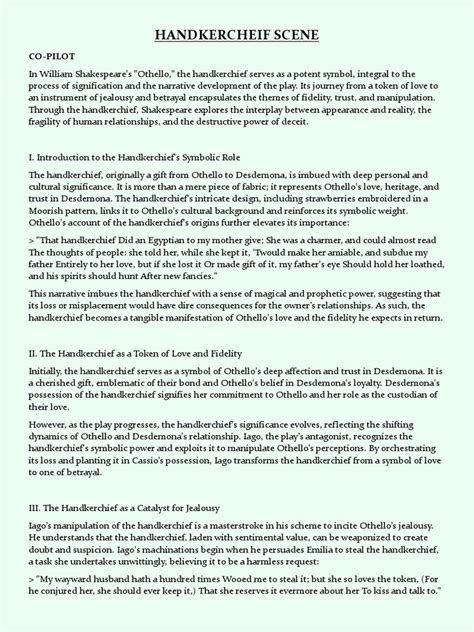 HANDKERCHEIF SCENE

CO-PILOT

In William Shakespeare's "Othello," the handkerchief serves as a potent symbol, integral to the process of signification and the narrative development of the play. Its journey from a token of love to an instrument of jealousy and betrayal encapsulates the themes of fidelity, trust, and manipulation. Through the handkerchief, Shakespeare explores the interplay between appearance and reality, the fragility of human relationships, and the destructive power of deceit.

I. Introduction to the Handkerchief's Symbolic Role

The handkerchief, originally a gift from Othello to Desdemona, is imbued with deep personal and cultural significance. It is more than a mere piece of fabric; it represents Othello's love, heritage, and trust in Desdemona. The handkerchief's intricate design, including strawberries embroidered in a Moorish pattern, links it to Othello's cultural background and reinforces its symbolic weight. Othello's account of the handkerchief's origins further elevates its importance:

> "That handkerchief Did an Egyptian to my mother give; She was a charmer, and could almost read The thoughts of people: she told her, while she kept it, 'Twould make her amiable, and subdue my father Entirely to her love, but if she lost it Or made gift of it, my father's eye Should hold her loathed, and his spirits should hunt After new fancies."

This narrative imbues the handkerchief with a sense of magical and prophetic power, suggesting that its loss or misplacement would have dire consequences for the owner's relationships. As such, the handkerchief becomes a tangible manifestation of Othello's love and the fidelity he expects in return.

II. The Handkerchief as a Token of Love and Fidelity

Initially, the handkerchief serves as a symbol of Othello's deep affection and trust in Desdemona. It is a cherished gift, emblematic of their bond and Othello's belief in Desdemona's loyalty. Desdemona's possession of the handkerchief signifies her commitment to Othello and her role as the custodian of their love.

However, as the play progresses, the handkerchief's significance evolves, reflecting the shifting dynamics of Othello and Desdemona's relationship. Iago, the play's antagonist, recognizes the handkerchief's symbolic power and exploits it to manipulate Othello's perceptions. By orchestrating its loss and planting it in Cassio's possession, Iago transforms the handkerchief from a symbol of love to one of betrayal.

III. The Handkerchief as a Catalyst for Jealousy

Iago's manipulation of the handkerchief is a masterstroke in his scheme to incite Othello's jealousy. He understands that the handkerchief, laden with sentimental value, can be weaponized to create doubt and suspicion. Iago's machinations begin when he persuades Emilia to steal the handkerchief, a task she undertakes unwittingly, believing it to be a harmless request:

> "My wayward husband hath a hundred times Wooed me to steal it; but she so loves the token, (For he conjured her, she should ever keep it,) That she reserves it evermore about her To kiss and talk to."